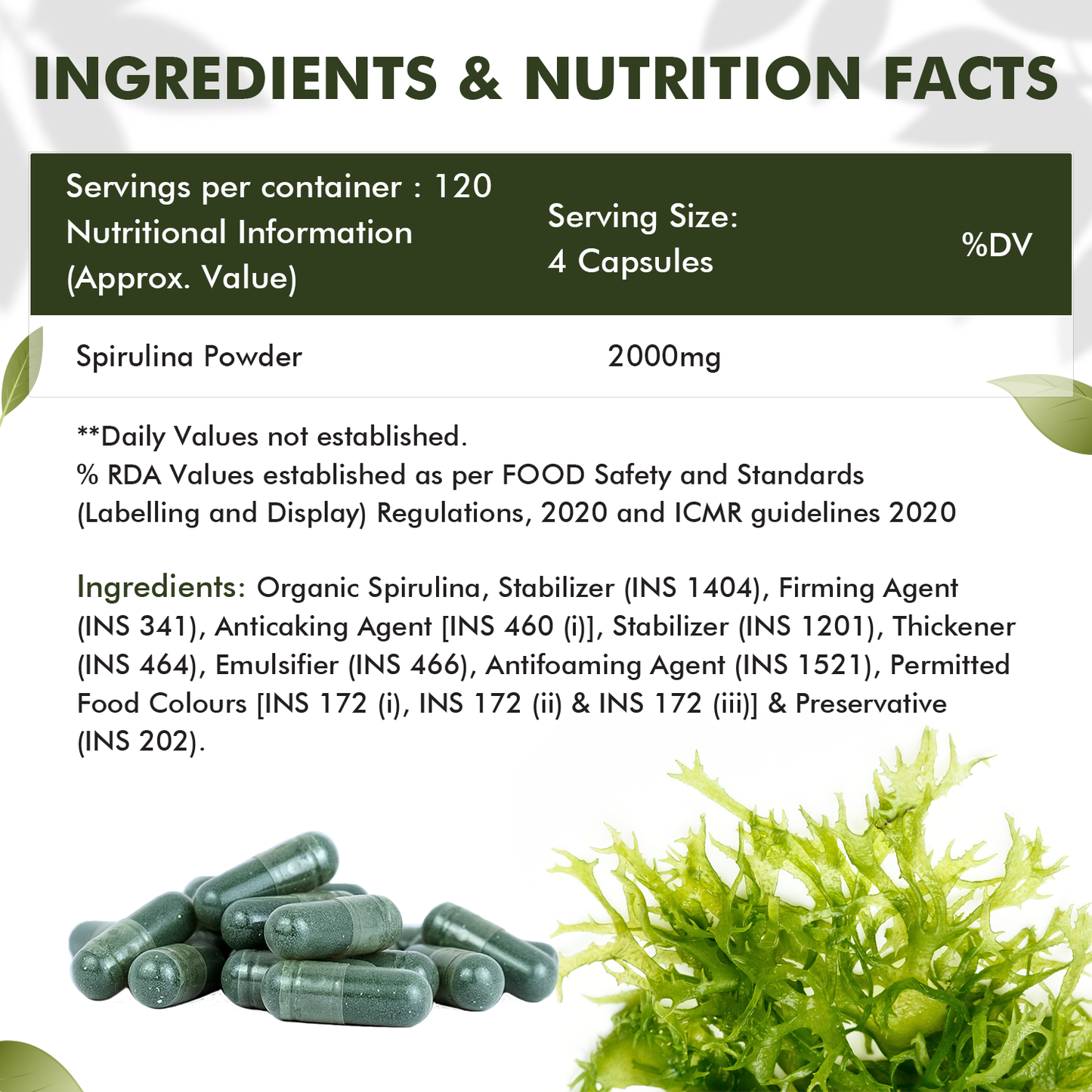 INGREDIENTS & NUTRITION FACTS

| Servings per container : 120 Nutritional Information (Approx. Value) | Serving Size: 4 Capsules | %DV |
|---|---|---|
| Spirulina Powder | 2000mg | |

**Daily Values not established.
% RDA Values established as per FOOD Safety and Standards (Labelling and Display) Regulations, 2020 and ICMR guidelines 2020

Ingredients: Organic Spirulina, Stabilizer (INS 1404), Firming Agent (INS 341), Anticaking Agent [INS 460 (i)], Stabilizer (INS 1201), Thickener (INS 464), Emulsifier (INS 466), Antifoaming Agent (INS 1521), Permitted Food Colours [INS 172 (i), INS 172 (ii) & INS 172 (iii)] & Preservative (INS 202).